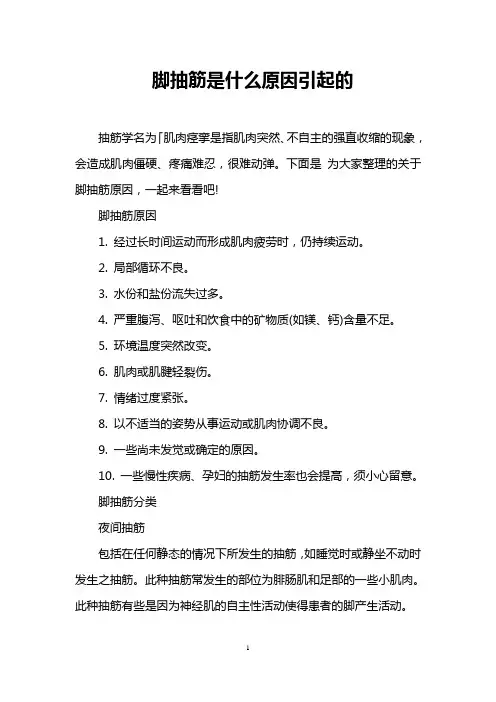 脚抽筋是什么原因引起的

抽筋学名为「肌肉痉挛是指肌肉突然、不自主的强直收缩的现象，会造成肌肉僵硬、疼痛难忍，很难动弹。下面是 为大家整理的关于脚抽筋原因，一起来看看吧!

脚抽筋原因

1. 经过长时间运动而形成肌肉疲劳时，仍持续运动。

2. 局部循环不良。

3. 水份和盐份流失过多。

4. 严重腹泻、呕吐和饮食中的矿物质(如镁、钙)含量不足。

5. 环境温度突然改变。

6. 肌肉或肌腱轻裂伤。

7. 情绪过度紧张。

8. 以不适当的姿势从事运动或肌肉协调不良。

9. 一些尚未发觉或确定的原因。

10. 一些慢性疾病、孕妇的抽筋发生率也会提高，须小心留意。

脚抽筋分类

夜间抽筋

包括在任何静态的情况下所发生的抽筋，如睡觉时或静坐不动时发生之抽筋。此种抽筋常发生的部位为腓肠肌和足部的一些小肌肉。此种抽筋有些是因为神经肌的自主性活动使得患者的脚产生活动。

1